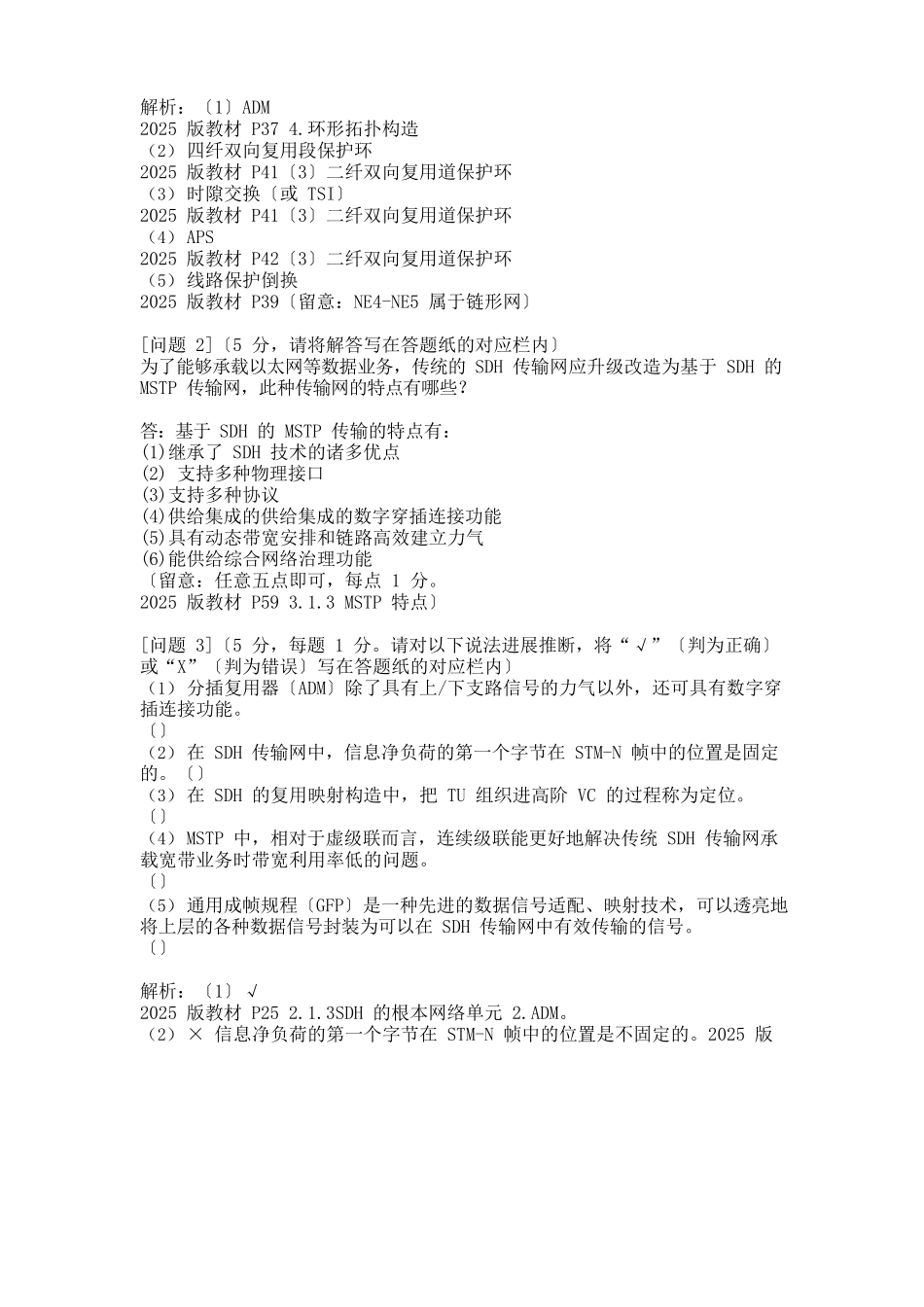 解析：〔1〕ADM
2025 版教材 P37 4.环形拓扑构造
（2）四纤双向复用段保护环
2025 版教材 P41〔3〕二纤双向复用道保护环
（3）时隙交换〔或 TSI〕
2025 版教材 P41〔3〕二纤双向复用道保护环
（4）APS
2025 版教材 P42〔3〕二纤双向复用道保护环
（5）线路保护倒换
2025 版教材 P39〔留意：NE4-NE5 属于链形网〕

[问题 2]〔5 分，请将解答写在答题纸的对应栏内〕
为了能够承载以太网等数据业务，传统的 SDH 传输网应升级改造为基于 SDH 的 MSTP 传输网，此种传输网的特点有哪些？

答：基于 SDH 的 MSTP 传输的特点有：
(1)继承了 SDH 技术的诸多优点
(2) 支持多种物理接口
(3)支持多种协议
(4)供给集成的供给集成的数字穿插连接功能
(5)具有动态带宽安排和链路高效建立力气
(6)能供给综合网络治理功能
〔留意：任意五点即可，每点 1 分。
2025 版教材 P59 3.1.3 MSTP 特点〕

[问题 3]〔5 分，每题 1 分。请对以下说法进展推断，将“√”〔判为正确〕或“X”〔判为错误〕写在答题纸的对应栏内〕
（1）分插复用器〔ADM〕除了具有上/下支路信号的力气以外，还可具有数字穿插连接功能。
〔〕
（2）在 SDH 传输网中，信息净负荷的第一个字节在 STM-N 帧中的位置是固定的。〔〕
（3）在 SDH 的复用映射构造中，把 TU 组织进高阶 VC 的过程称为定位。
〔〕
（4）MSTP 中，相对于虚级联而言，连续级联能更好地解决传统 SDH 传输网承载宽带业务时带宽利用率低的问题。
〔〕
（5）通用成帧规程〔GFP〕是一种先进的数据信号适配、映射技术，可以透亮地将上层的各种数据信号封装为可以在 SDH 传输网中有效传输的信号。
〔〕

解析：〔1〕√
2025 版教材 P25 2.1.3SDH 的根本网络单元 2.ADM。
（2）× 信息净负荷的第一个字节在 STM-N 帧中的位置是不固定的。2025 版